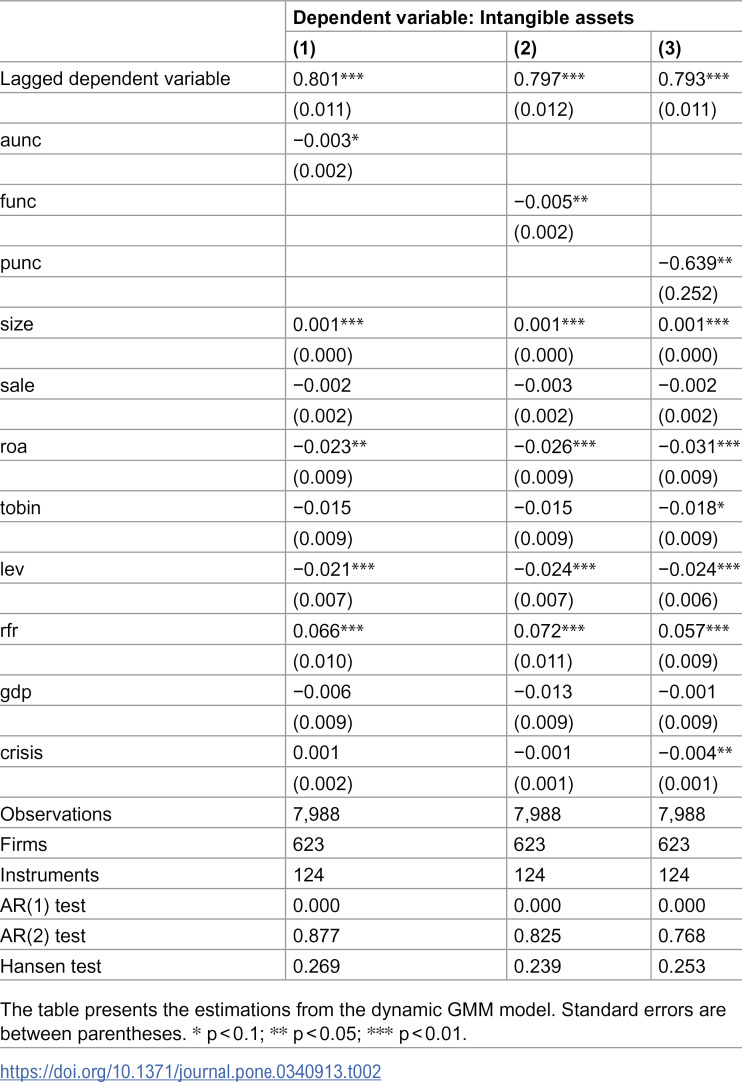 | | Dependent variable: Intangible assets | | |
|---|---|---|---|
| | (1) | (2) | (3) |
| Lagged dependent variable | 0.801*** | 0.797*** | 0.793*** |
| | (0.011) | (0.012) | (0.011) |
| aunc | −0.003* | | |
| | (0.002) | | |
| func | | −0.005** | |
| | | (0.002) | |
| punc | | | −0.639** |
| | | | (0.252) |
| size | 0.001*** | 0.001*** | 0.001*** |
| | (0.000) | (0.000) | (0.000) |
| sale | −0.002 | −0.003 | −0.002 |
| | (0.002) | (0.002) | (0.002) |
| roa | −0.023** | −0.026*** | −0.031*** |
| | (0.009) | (0.009) | (0.009) |
| tobin | −0.015 | −0.015 | −0.018* |
| | (0.009) | (0.009) | (0.009) |
| lev | −0.021*** | −0.024*** | −0.024*** |
| | (0.007) | (0.007) | (0.006) |
| rfr | 0.066*** | 0.072*** | 0.057*** |
| | (0.010) | (0.011) | (0.009) |
| gdp | −0.006 | −0.013 | −0.001 |
| | (0.009) | (0.009) | (0.009) |
| crisis | 0.001 | −0.001 | −0.004** |
| | (0.002) | (0.001) | (0.001) |
| Observations | 7,988 | 7,988 | 7,988 |
| Firms | 623 | 623 | 623 |
| Instruments | 124 | 124 | 124 |
| AR(1) test | 0.000 | 0.000 | 0.000 |
| AR(2) test | 0.877 | 0.825 | 0.768 |
| Hansen test | 0.269 | 0.239 | 0.253 |

The table presents the estimations from the dynamic GMM model. Standard errors are between parentheses. * p < 0.1; ** p < 0.05; *** p < 0.01.

https://doi.org/10.1371/journal.pone.0340913.t002